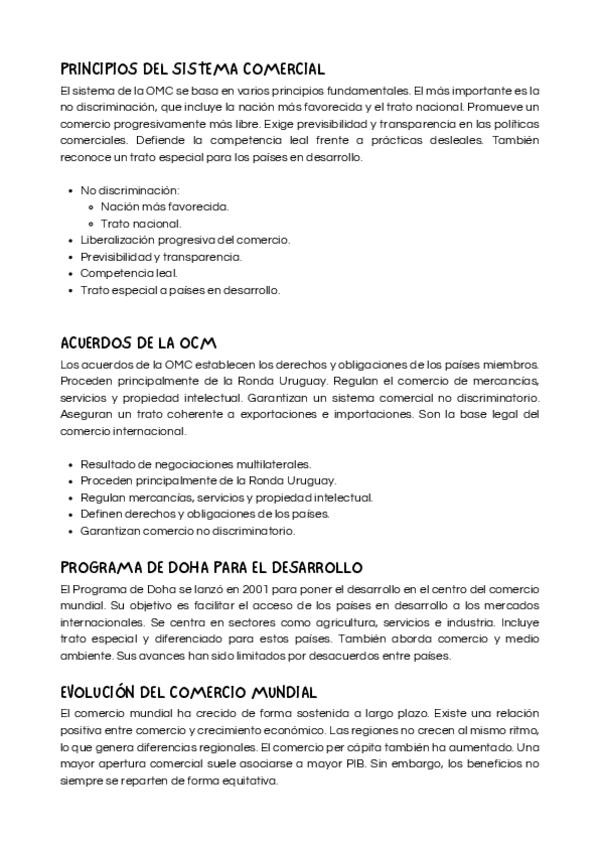 PRINCIPIOS DEL SISTEMA COMERCIAL
El sistema de la OMC se basa en varios principios fundamentales. El más importante es la no discriminación, que incluye la nación más favorecida y el trato nacional. Promueve un comercio progresivamente más libre. Exige previsibilidad y transparencia en las políticas comerciales. Defiende la competencia leal frente a prácticas desleales. También reconoce un trato especial para los países en desarrollo.

- No discriminación:
  - Nación más favorecida.
  - Trato nacional.
- Liberalización progresiva del comercio.
- Previsibilidad y transparencia.
- Competencia leal.
- Trato especial a países en desarrollo.

ACUERDOS DE LA OCM
Los acuerdos de la OMC establecen los derechos y obligaciones de los países miembros. Proceden principalmente de la Ronda Uruguay. Regulan el comercio de mercancías, servicios y propiedad intelectual. Garantizan un sistema comercial no discriminatorio. Aseguran un trato coherente a exportaciones e importaciones. Son la base legal del comercio internacional.

- Resultado de negociaciones multilaterales.
- Proceden principalmente de la Ronda Uruguay.
- Regulan mercancías, servicios y propiedad intelectual.
- Definen derechos y obligaciones de los países.
- Garantizan comercio no discriminatorio.

PROGRAMA DE DOHA PARA EL DESARROLLO
El Programa de Doha se lanzó en 2001 para poner el desarrollo en el centro del comercio mundial. Su objetivo es facilitar el acceso de los países en desarrollo a los mercados internacionales. Se centra en sectores como agricultura, servicios e industria. Incluye trato especial y diferenciado para estos países. También aborda comercio y medio ambiente. Sus avances han sido limitados por desacuerdos entre países.

EVOLUCIÓN DEL COMERCIO MUNDIAL
El comercio mundial ha crecido de forma sostenida a largo plazo. Existe una relación positiva entre comercio y crecimiento económico. Las regiones no crecen al mismo ritmo, lo que genera diferencias regionales. El comercio per cápita también ha aumentado. Una mayor apertura comercial suele asociarse a mayor PIB. Sin embargo, los beneficios no siempre se reparten de forma equitativa.